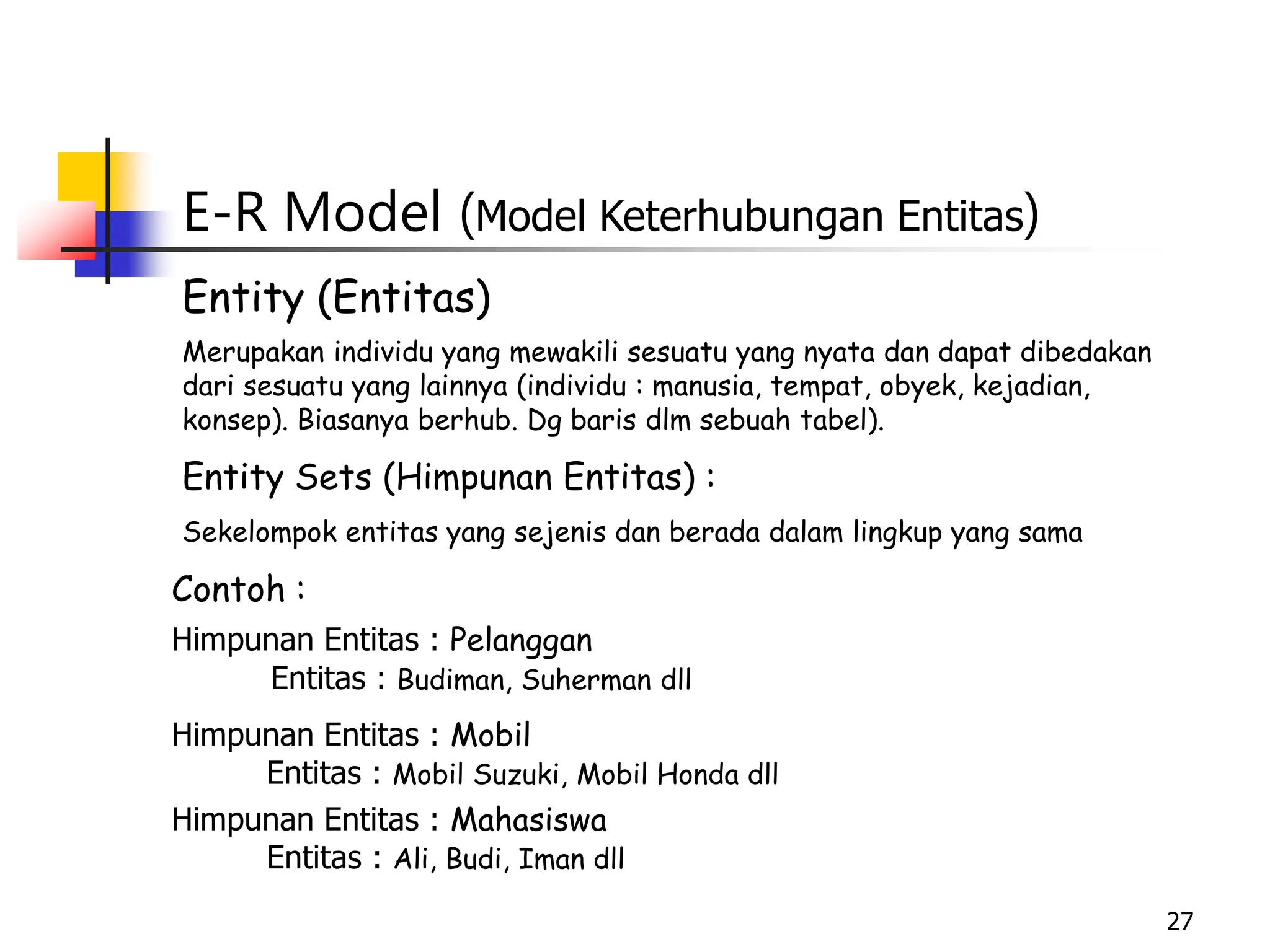 E-R Model (Model Keterhubungan Entitas)

Entity (Entitas)

Merupakan individu yang mewakili sesuatu yang nyata dan dapat dibedakan dari sesuatu yang lainnya (individu : manusia, tempat, obyek, kejadian, konsep). Biasanya berhub. Dg baris dlm sebuah tabel).

Entity Sets (Himpunan Entitas) :

Sekelompok entitas yang sejenis dan berada dalam lingkup yang sama

Contoh :

Himpunan Entitas : Pelanggan
Entitas : Budiman, Suherman dll

Himpunan Entitas : Mobil
Entitas : Mobil Suzuki, Mobil Honda dll

Himpunan Entitas : Mahasiswa
Entitas : Ali, Budi, Iman dll

27